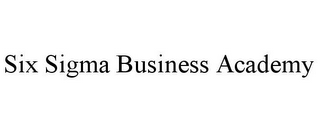 Six Sigma Business Academy